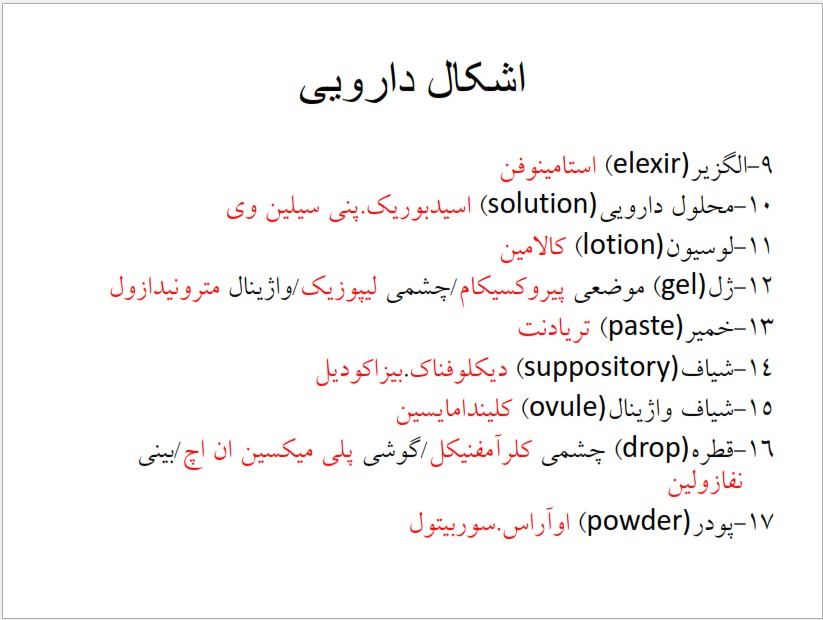 اشکال دارویی

۹-الگزیر(elexir) استامینوفن
۱۰-محلول دارویی(solution) اسیدبوریک.پنی سیلین وی
۱۱-لوسیون(lotion) کالامین
۱۲-ژل(gel) موضعی پیروکسیکام/چشمی لیپوزیک/واژینال مترونیدازول
۱۳-خمیر(paste) تریادنت
۱۴-شیاف(suppository) دیکلوفناک.بیزاکودیل
۱۵-شیاف واژینال(ovule) کلیندامایسین
۱۶-قطره(drop) چشمی کلرآمفنیکل/گوشی پلی میکسین ان اچ/بینی نفازولین
۱۷-پودر(powder) اوآراس.سوربیتول